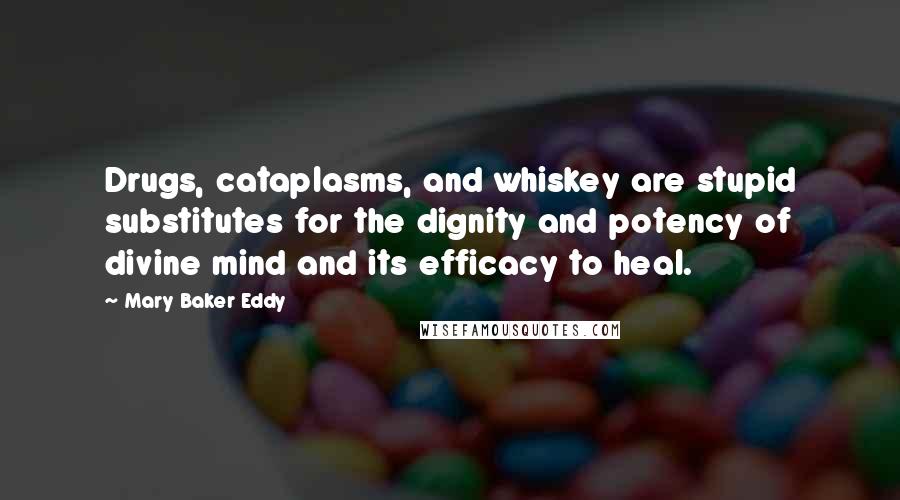 Drugs, cataplasms, and whiskey are stupid substitutes for the dignity and potency of divine mind and its efficacy to heal.

~ Mary Baker Eddy

WISEFAMOUSQUOTES.COM